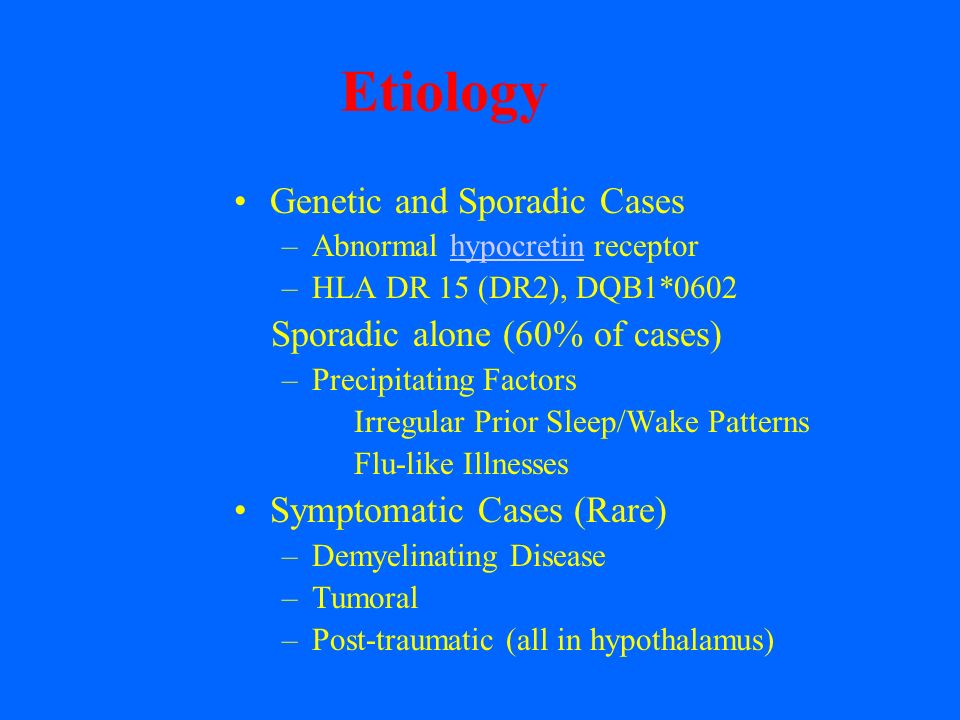 Etiology

• Genetic and Sporadic Cases
– Abnormal hypocretin receptor
– HLA DR 15 (DR2), DQB1*0602

Sporadic alone (60% of cases)
– Precipitating Factors
Irregular Prior Sleep/Wake Patterns
Flu-like Illnesses

• Symptomatic Cases (Rare)
– Demyelinating Disease
– Tumoral
– Post-traumatic (all in hypothalamus)